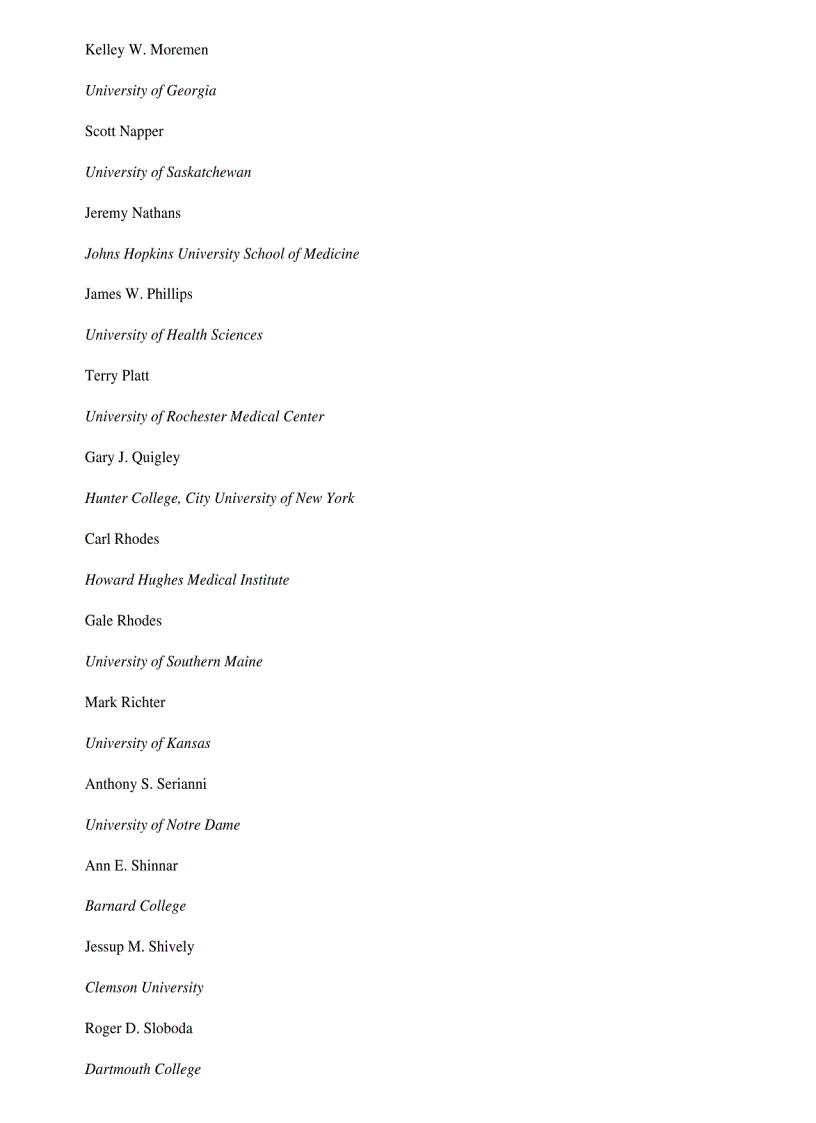 Kelley W. Moremen

University of Georgia

Scott Napper

University of Saskatchewan

Jeremy Nathans

Johns Hopkins University School of Medicine

James W. Phillips

University of Health Sciences

Terry Platt

University of Rochester Medical Center

Gary J. Quigley

Hunter College, City University of New York

Carl Rhodes

Howard Hughes Medical Institute

Gale Rhodes

University of Southern Maine

Mark Richter

University of Kansas

Anthony S. Serianni

University of Notre Dame

Ann E. Shinnar

Barnard College

Jessup M. Shively

Clemson University

Roger D. Sloboda

Dartmouth College